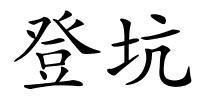 登坑